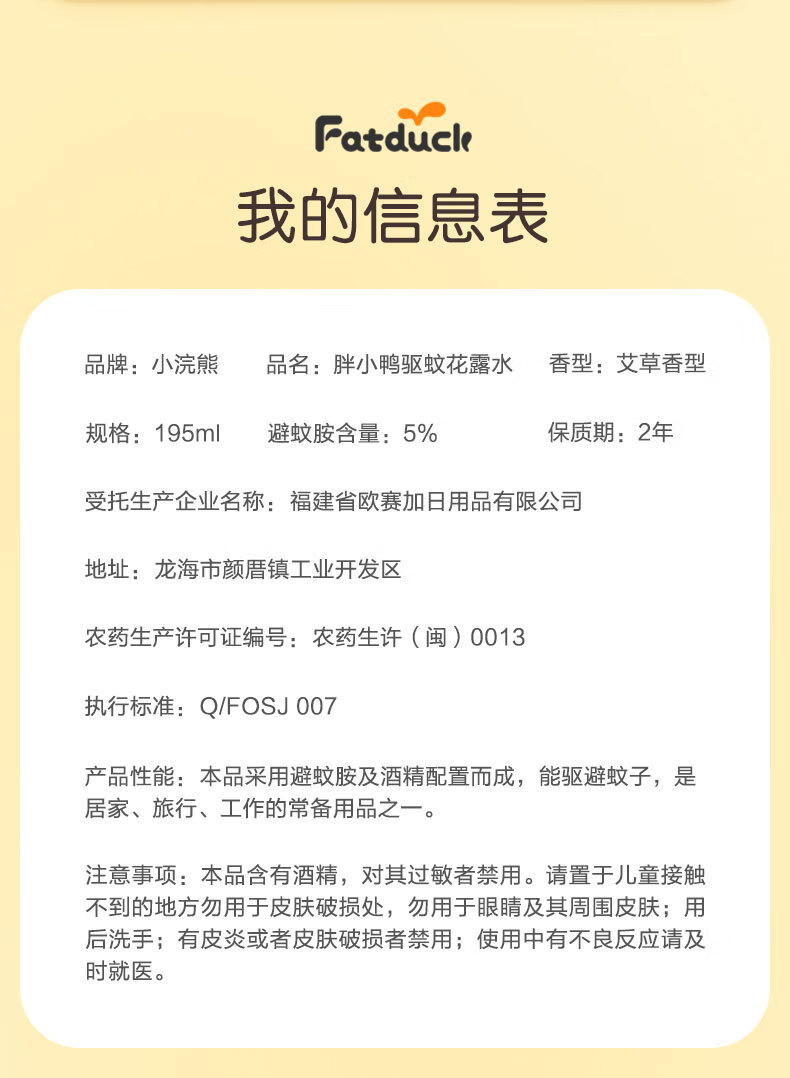 Fatduck

我的信息表

品牌：小浣熊　　品名：胖小鸭驱蚊花露水　　香型：艾草香型

规格：195ml　　避蚊胺含量：5%　　保质期：2年

受托生产企业名称：福建省欧赛加日用品有限公司

地址：龙海市颜厝镇工业开发区

农药生产许可证编号：农药生许（闽）0013

执行标准：Q/FOSJ 007

产品性能：本品采用避蚊胺及酒精配置而成，能驱避蚊子，是居家、旅行、工作的常备用品之一。

注意事项：本品含有酒精，对其过敏者禁用。请置于儿童接触不到的地方勿用于皮肤破损处，勿用于眼睛及其周围皮肤；用后洗手；有皮炎或者皮肤破损者禁用；使用中有不良反应请及时就医。